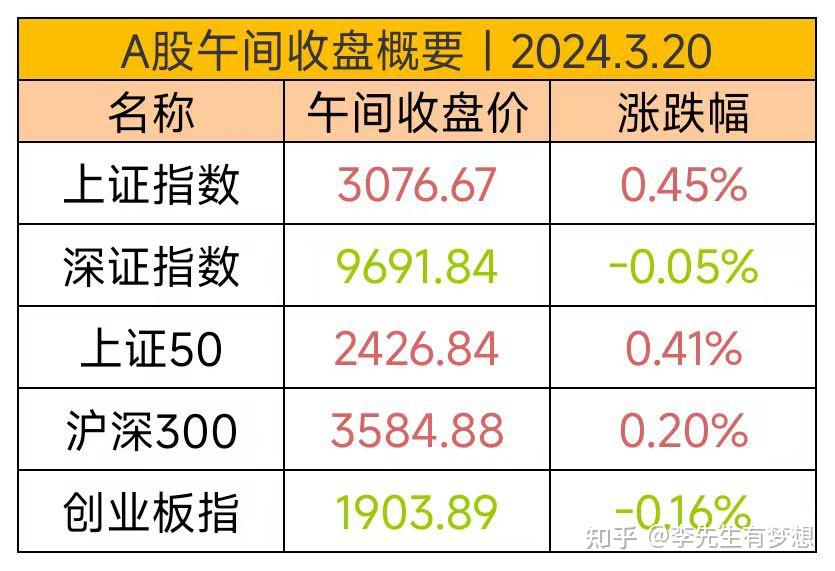 A股午间收盘概要丨2024.3.20

| 名称 | 午间收盘价 | 涨跌幅 |
|---|---|---|
| 上证指数 | 3076.67 | 0.45% |
| 深证指数 | 9691.84 | -0.05% |
| 上证50 | 2426.84 | 0.41% |
| 沪深300 | 3584.88 | 0.20% |
| 创业板指 | 1903.89 | -0.16% |

知乎 @李先生有梦想